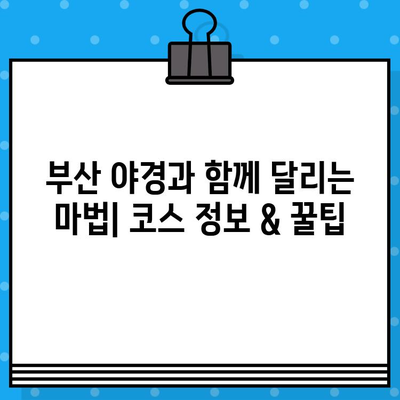 부산 야경과 함께 달리는 마법| 코스 정보 & 꿀팁